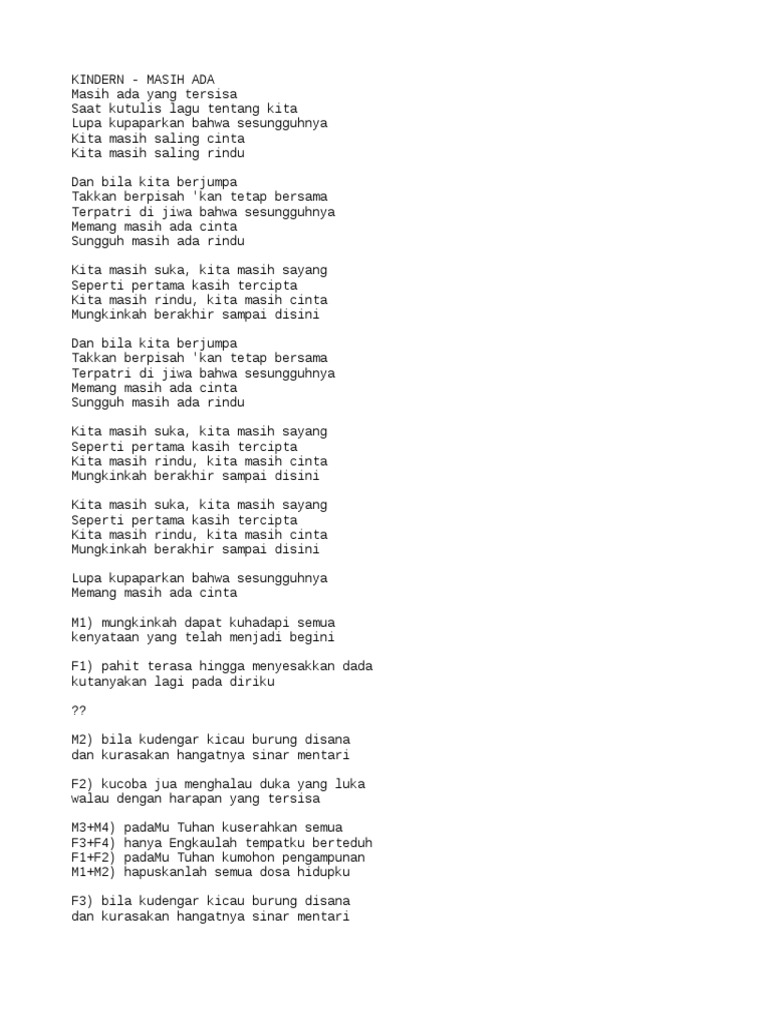 KINDERN - MASIH ADA
Masih ada yang tersisa
Saat kutulis lagu tentang kita
Lupa kupaparkan bahwa sesungguhnya
Kita masih saling cinta
Kita masih saling rindu

Dan bila kita berjumpa
Takkan berpisah 'kan tetap bersama
Terpatri di jiwa bahwa sesungguhnya
Memang masih ada cinta
Sungguh masih ada rindu

Kita masih suka, kita masih sayang
Seperti pertama kasih tercipta
Kita masih rindu, kita masih cinta
Mungkinkah berakhir sampai disini

Dan bila kita berjumpa
Takkan berpisah 'kan tetap bersama
Terpatri di jiwa bahwa sesungguhnya
Memang masih ada cinta
Sungguh masih ada rindu

Kita masih suka, kita masih sayang
Seperti pertama kasih tercipta
Kita masih rindu, kita masih cinta
Mungkinkah berakhir sampai disini

Kita masih suka, kita masih sayang
Seperti pertama kasih tercipta
Kita masih rindu, kita masih cinta
Mungkinkah berakhir sampai disini

Lupa kupaparkan bahwa sesungguhnya
Memang masih ada cinta

M1) mungkinkah dapat kuhadapi semua
kenyataan yang telah menjadi begini

F1) pahit terasa hingga menyesakkan dada
kutanyakan lagi pada diriku

??

M2) bila kudengar kicau burung disana
dan kurasakan hangatnya sinar mentari

F2) kucoba jua menghalau duka yang luka
walau dengan harapan yang tersisa

M3+M4) padaMu Tuhan kuserahkan semua
F3+F4) hanya Engkaulah tempatku berteduh
F1+F2) padaMu Tuhan kumohon pengampunan
M1+M2) hapuskanlah semua dosa hidupku

F3) bila kudengar kicau burung disana
dan kurasakan hangatnya sinar mentari